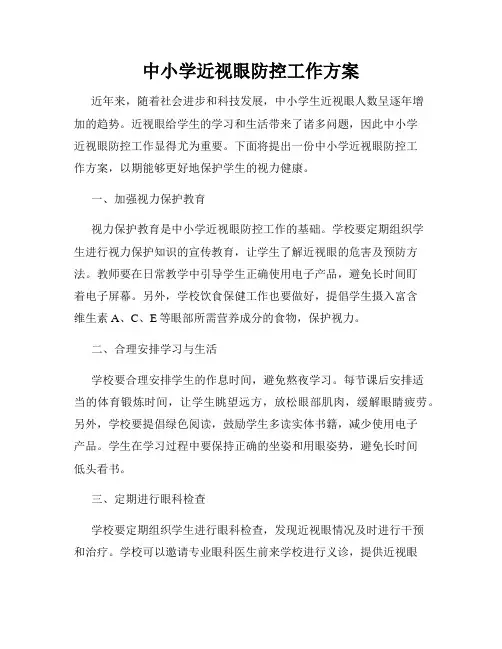 中小学近视眼防控工作方案

近年来，随着社会进步和科技发展，中小学生近视眼人数呈逐年增加的趋势。近视眼给学生的学习和生活带来了诸多问题，因此中小学近视眼防控工作显得尤为重要。下面将提出一份中小学近视眼防控工作方案，以期能够更好地保护学生的视力健康。

一、加强视力保护教育

视力保护教育是中小学近视眼防控工作的基础。学校要定期组织学生进行视力保护知识的宣传教育，让学生了解近视眼的危害及预防方法。教师要在日常教学中引导学生正确使用电子产品，避免长时间盯着电子屏幕。另外，学校饮食保健工作也要做好，提倡学生摄入富含维生素 A、C、E 等眼部所需营养成分的食物，保护视力。

二、合理安排学习与生活

学校要合理安排学生的作息时间，避免熬夜学习。每节课后安排适当的体育锻炼时间，让学生眺望远方，放松眼部肌肉，缓解眼睛疲劳。另外，学校要提倡绿色阅读，鼓励学生多读实体书籍，减少使用电子产品。学生在学习过程中要保持正确的坐姿和用眼姿势，避免长时间低头看书。

三、定期进行眼科检查

学校要定期组织学生进行眼科检查，发现近视眼情况及时进行干预和治疗。学校可以邀请专业眼科医生前来学校进行义诊，提供近视眼